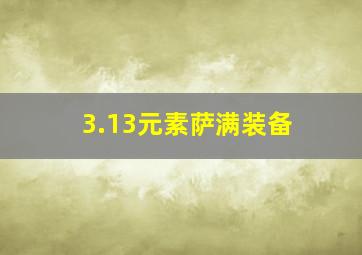 3.13元素萨满装备